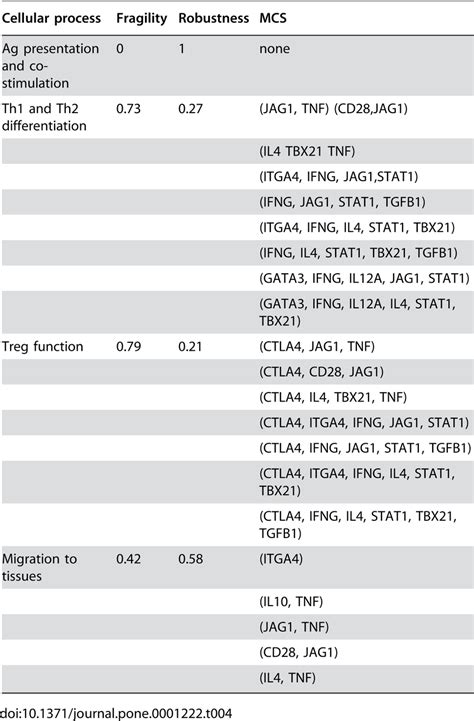 | Cellular process | Fragility | Robustness | MCS |
|---|---|---|---|
| Ag presentation and co-stimulation | 0 | 1 | none |
| Th1 and Th2 differentiation | 0.73 | 0.27 | (JAG1, TNF) (CD28,JAG1) |
| | | | (IL4 TBX21 TNF) |
| | | | (ITGA4, IFNG, JAG1,STAT1) |
| | | | (IFNG, JAG1, STAT1, TGFB1) |
| | | | (ITGA4, IFNG, IL4, STAT1, TBX21) |
| | | | (IFNG, IL4, STAT1, TBX21, TGFB1) |
| | | | (GATA3, IFNG, IL12A, JAG1, STAT1) |
| | | | (GATA3, IFNG, IL12A, IL4, STAT1, TBX21) |
| Treg function | 0.79 | 0.21 | (CTLA4, JAG1, TNF) |
| | | | (CTLA4, CD28, JAG1) |
| | | | (CTLA4, IL4, TBX21, TNF) |
| | | | (CTLA4, ITGA4, IFNG, JAG1, STAT1) |
| | | | (CTLA4, IFNG, JAG1, STAT1, TGFB1) |
| | | | (CTLA4, ITGA4, IFNG, IL4, STAT1, TBX21) |
| | | | (CTLA4, IFNG, IL4, STAT1, TBX21, TGFB1) |
| Migration to tissues | 0.42 | 0.58 | (ITGA4) |
| | | | (IL10, TNF) |
| | | | (JAG1, TNF) |
| | | | (CD28, JAG1) |
| | | | (IL4, TNF) |

doi:10.1371/journal.pone.0001222.t004